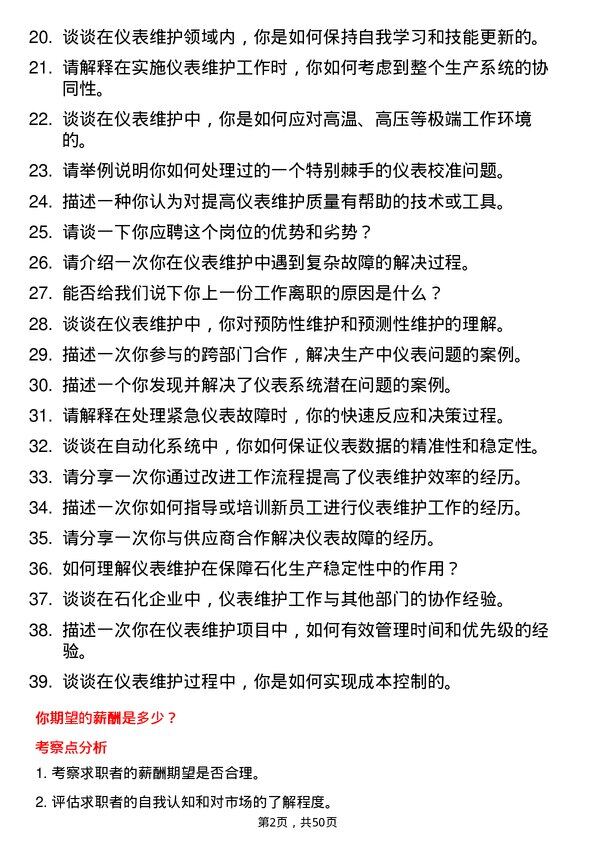 20. 谈谈在仪表维护领域内，你是如何保持自我学习和技能更新的。

21. 请解释在实施仪表维护工作时，你如何考虑到整个生产系统的协同性。

22. 谈谈在仪表维护中，你是如何应对高温、高压等极端工作环境的。

23. 请举例说明你如何处理过的一个特别棘手的仪表校准问题。

24. 描述一种你认为对提高仪表维护质量有帮助的技术或工具。

25. 请谈一下你应聘这个岗位的优势和劣势？

26. 请介绍一次你在仪表维护中遇到复杂故障的解决过程。

27. 能否给我们说下你上一份工作离职的原因是什么？

28. 谈谈在仪表维护中，你对预防性维护和预测性维护的理解。

29. 描述一次你参与的跨部门合作，解决生产中仪表问题的案例。

30. 描述一个你发现并解决了仪表系统潜在问题的案例。

31. 请解释在处理紧急仪表故障时，你的快速反应和决策过程。

32. 谈谈在自动化系统中，你如何保证仪表数据的精准性和稳定性。

33. 请分享一次你通过改进工作流程提高了仪表维护效率的经历。

34. 描述一次你如何指导或培训新员工进行仪表维护工作的经历。

35. 请分享一次你与供应商合作解决仪表故障的经历。

36. 如何理解仪表维护在保障石化生产稳定性中的作用？

37. 谈谈在石化企业中，仪表维护工作与其他部门的协作经验。

38. 描述一次你在仪表维护项目中，如何有效管理时间和优先级的经验。

39. 谈谈在仪表维护过程中，你是如何实现成本控制的。

你期望的薪酬是多少？

考察点分析

1. 考察求职者的薪酬期望是否合理。

2. 评估求职者的自我认知和对市场的了解程度。

第2页，共50页